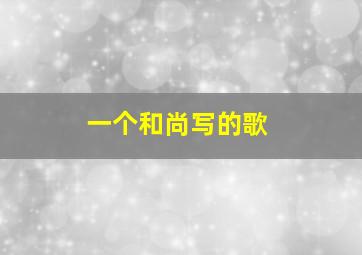 一个和尚写的歌